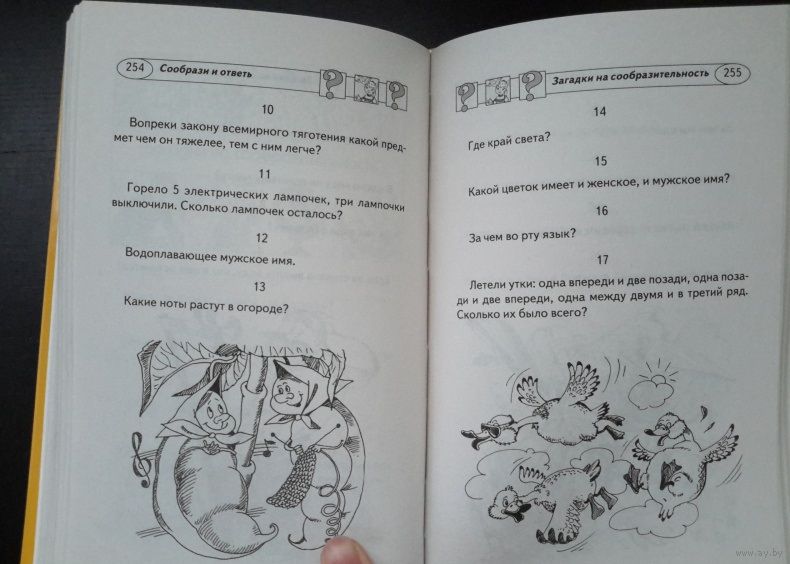 254 Сообрази и ответь

10

Вопреки закону всемирного тяготения какой предмет чем он тяжелее, тем с ним легче?

11

Горело 5 электрических лампочек, три лампочки выключили. Сколько лампочек осталось?

12

Водоплавающее мужское имя.

13

Какие ноты растут в огороде?

Загадки на сообразительность 255

14

Где край света?

15

Какой цветок имеет и женское, и мужское имя?

16

За чем во рту язык?

17

Летели утки: одна впереди и две позади, одна позади и две впереди, одна между двумя и в третий ряд. Сколько их было всего?

www.ay.by